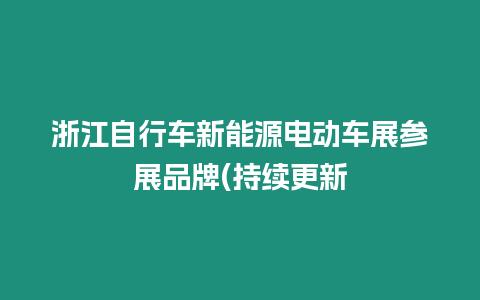 浙江自行车新能源电动车展参展品牌(持续更新